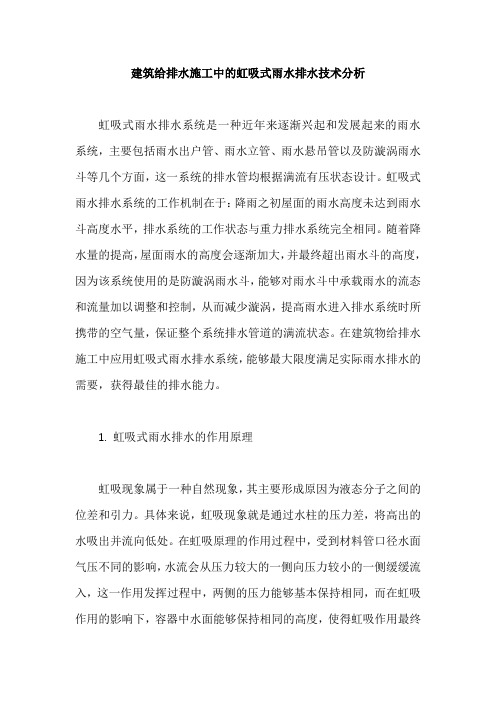 建筑给排水施工中的虹吸式雨水排水技术分析

虹吸式雨水排水系统是一种近年来逐渐兴起和发展起来的雨水系统，主要包括雨水出户管、雨水立管、雨水悬吊管以及防漩涡雨水斗等几个方面，这一系统的排水管均根据满流有压状态设计。虹吸式雨水排水系统的工作机制在于：降雨之初屋面的雨水高度未达到雨水斗高度水平，排水系统的工作状态与重力排水系统完全相同。随着降水量的提高，屋面雨水的高度会逐渐加大，并最终超出雨水斗的高度，因为该系统使用的是防漩涡雨水斗，能够对雨水斗中承载雨水的流态和流量加以调整和控制，从而减少漩涡，提高雨水进入排水系统时所携带的空气量，保证整个系统排水管道的满流状态。在建筑物给排水施工中应用虹吸式雨水排水系统，能够最大限度满足实际雨水排水的需要，获得最佳的排水能力。

1. 虹吸式雨水排水的作用原理

虹吸现象属于一种自然现象，其主要形成原因为液态分子之间的位差和引力。具体来说，虹吸现象就是通过水柱的压力差，将高出的水吸出并流向低处。在虹吸原理的作用过程中，受到材料管口径水面气压不同的影响，水流会从压力较大的一侧向压力较小的一侧缓缓流入，这一作用发挥过程中，两侧的压力能够基本保持相同，而在虹吸作用的影响下，容器中水面能够保持相同的高度，使得虹吸作用最终